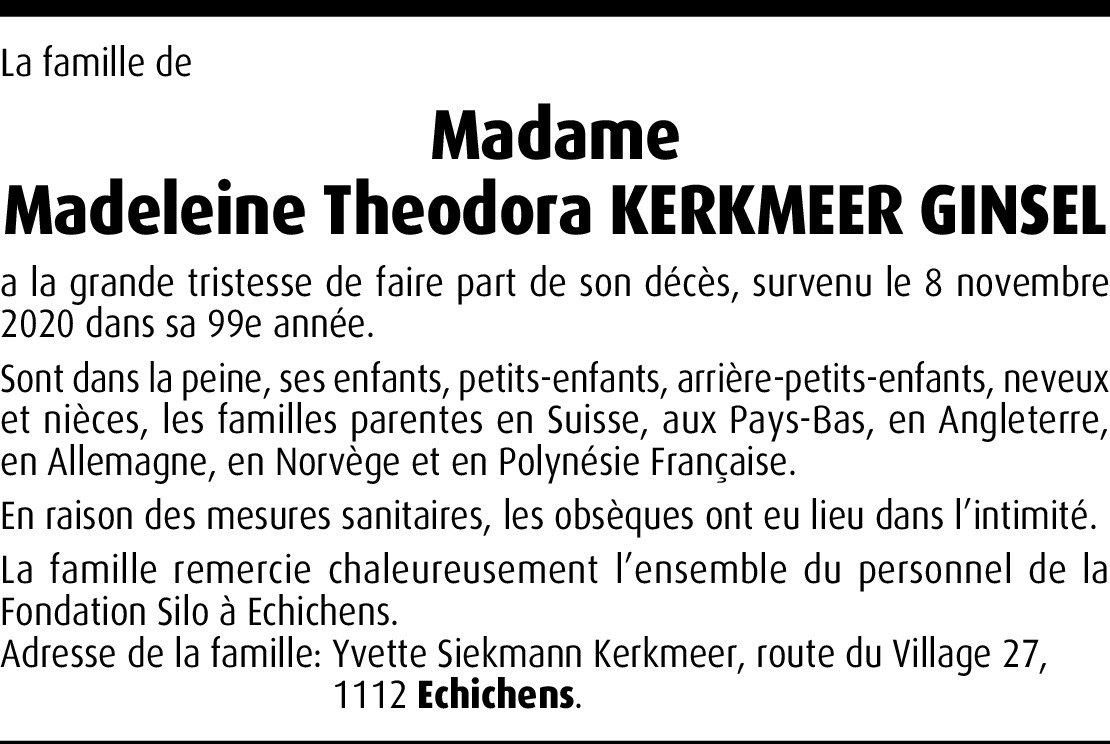 La famille de

Madame
Madeleine Theodora KERKMEER GINSEL

a la grande tristesse de faire part de son décès, survenu le 8 novembre 2020 dans sa 99e année.

Sont dans la peine, ses enfants, petits-enfants, arrière-petits-enfants, neveux et nièces, les familles parentes en Suisse, aux Pays-Bas, en Angleterre, en Allemagne, en Norvège et en Polynésie Française.

En raison des mesures sanitaires, les obsèques ont eu lieu dans l'intimité.

La famille remercie chaleureusement l'ensemble du personnel de la Fondation Silo à Echichens.

Adresse de la famille: Yvette Siekmann Kerkmeer, route du Village 27,
1112 Echichens.